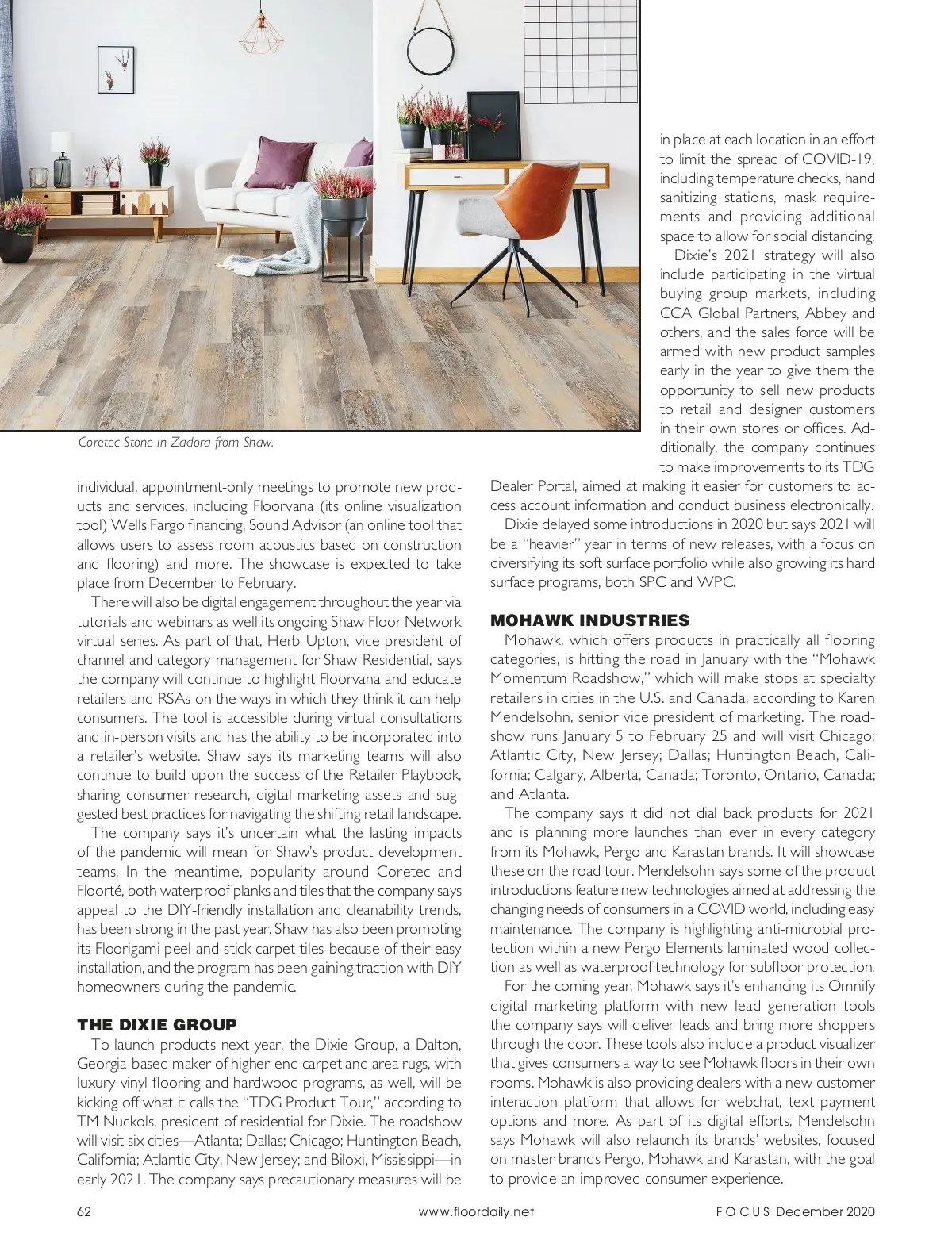 Coretec Stone in Zadora from Shaw.

individual, appointment-only meetings to promote new products and services, including Floorvana (its online visualization tool) Wells Fargo financing, Sound Advisor (an online tool that allows users to assess room acoustics based on construction and flooring) and more. The showcase is expected to take place from December to February.

There will also be digital engagement throughout the year via tutorials and webinars as well its ongoing Shaw Floor Network virtual series. As part of that, Herb Upton, vice president of channel and category management for Shaw Residential, says the company will continue to highlight Floorvana and educate retailers and RSAs on the ways in which they think it can help consumers. The tool is accessible during virtual consultations and in-person visits and has the ability to be incorporated into a retailer's website. Shaw says its marketing teams will also continue to build upon the success of the Retailer Playbook, sharing consumer research, digital marketing assets and suggested best practices for navigating the shifting retail landscape.

The company says it's uncertain what the lasting impacts of the pandemic will mean for Shaw's product development teams. In the meantime, popularity around Coretec and Floorté, both waterproof planks and tiles that the company says appeal to the DIY-friendly installation and cleanability trends, has been strong in the past year. Shaw has also been promoting its Floorigami peel-and-stick carpet tiles because of their easy installation, and the program has been gaining traction with DIY homeowners during the pandemic.

THE DIXIE GROUP

To launch products next year, the Dixie Group, a Dalton, Georgia-based maker of higher-end carpet and area rugs, with luxury vinyl flooring and hardwood programs, as well, will be kicking off what it calls the "TDG Product Tour," according to TM Nuckols, president of residential for Dixie. The roadshow will visit six cities—Atlanta; Dallas; Chicago; Huntington Beach, California; Atlantic City, New Jersey; and Biloxi, Mississippi—in early 2021. The company says precautionary measures will be in place at each location in an effort to limit the spread of COVID-19, including temperature checks, hand sanitizing stations, mask requirements and providing additional space to allow for social distancing.

Dixie's 2021 strategy will also include participating in the virtual buying group markets, including CCA Global Partners, Abbey and others, and the sales force will be armed with new product samples early in the year to give them the opportunity to sell new products to retail and designer customers in their own stores or offices. Additionally, the company continues to make improvements to its TDG Dealer Portal, aimed at making it easier for customers to access account information and conduct business electronically.

Dixie delayed some introductions in 2020 but says 2021 will be a "heavier" year in terms of new releases, with a focus on diversifying its soft surface portfolio while also growing its hard surface programs, both SPC and WPC.

MOHAWK INDUSTRIES

Mohawk, which offers products in practically all flooring categories, is hitting the road in January with the "Mohawk Momentum Roadshow," which will make stops at specialty retailers in cities in the U.S. and Canada, according to Karen Mendelsohn, senior vice president of marketing. The roadshow runs January 5 to February 25 and will visit Chicago; Atlantic City, New Jersey; Dallas; Huntington Beach, California; Calgary, Alberta, Canada; Toronto, Ontario, Canada; and Atlanta.

The company says it did not dial back products for 2021 and is planning more launches than ever in every category from its Mohawk, Pergo and Karastan brands. It will showcase these on the road tour. Mendelsohn says some of the product introductions feature new technologies aimed at addressing the changing needs of consumers in a COVID world, including easy maintenance. The company is highlighting anti-microbial protection within a new Pergo Elements laminated wood collection as well as waterproof technology for subfloor protection.

For the coming year, Mohawk says it's enhancing its Omnify digital marketing platform with new lead generation tools the company says will deliver leads and bring more shoppers through the door. These tools also include a product visualizer that gives consumers a way to see Mohawk floors in their own rooms. Mohawk is also providing dealers with a new customer interaction platform that allows for webchat, text payment options and more. As part of its digital efforts, Mendelsohn says Mohawk will also relaunch its brands' websites, focused on master brands Pergo, Mohawk and Karastan, with the goal to provide an improved consumer experience.

62 www.floordaily.net FOCUS December 2020